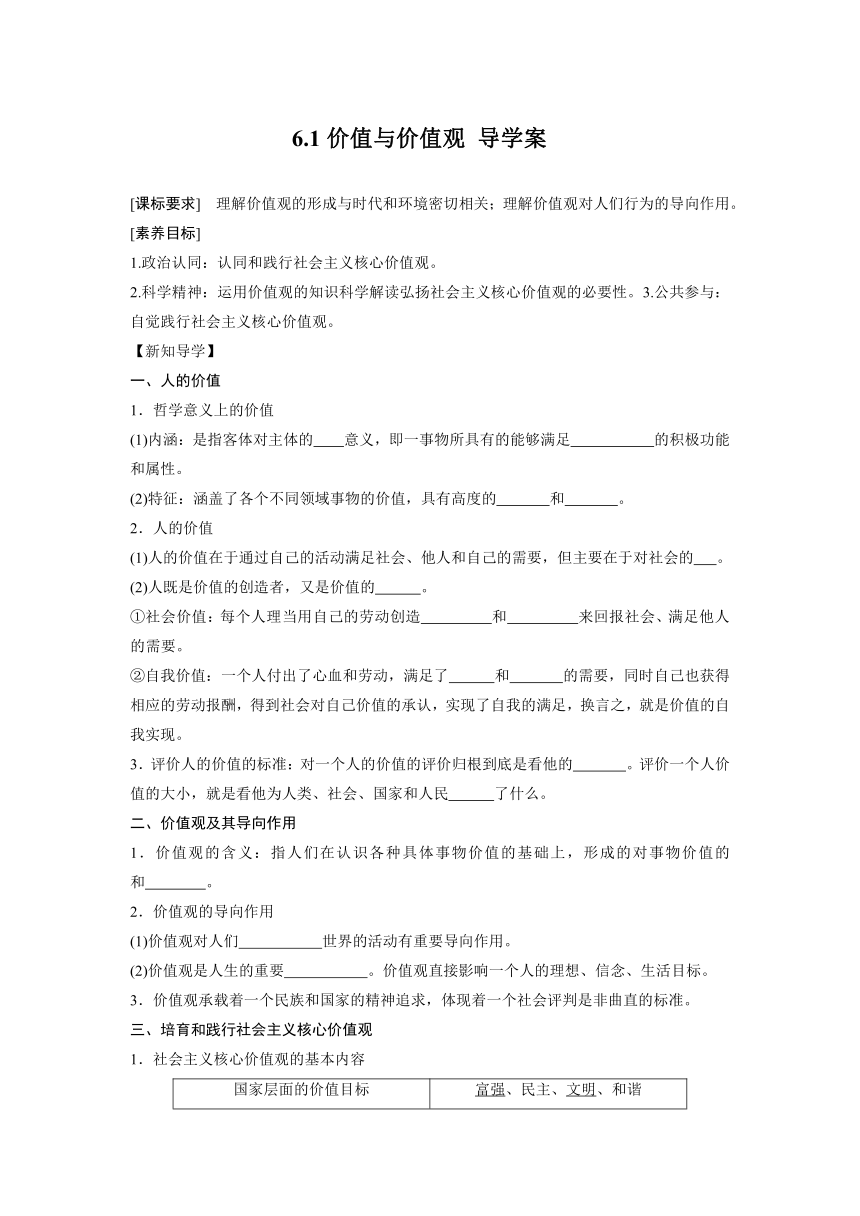 6.1 价值与价值观 导学案

[课标要求] 理解价值观的形成与时代和环境密切相关；理解价值观对人们行为的导向作用。

[素养目标]

1.政治认同：认同和践行社会主义核心价值观。

2.科学精神：运用价值观的知识科学解读弘扬社会主义核心价值观的必要性。3.公共参与：自觉践行社会主义核心价值观。

【新知导学】

一、人的价值

1．哲学意义上的价值

(1)内涵：是指客体对主体的____意义，即一事物所具有的能够满足___________的积极功能和属性。

(2)特征：涵盖了各个不同领域事物的价值，具有高度的_______和_______。

2．人的价值

(1)人的价值在于通过自己的活动满足社会、他人和自己的需要，但主要在于对社会的___。

(2)人既是价值的创造者，又是价值的______。

①社会价值：每个人理当用自己的劳动创造_________和_________来回报社会、满足他人的需要。

②自我价值：一个人付出了心血和劳动，满足了______和_______的需要，同时自己也获得相应的劳动报酬，得到社会对自己价值的承认，实现了自我的满足，换言之，就是价值的自我实现。

3．评价人的价值的标准：对一个人的价值的评价归根到底是看他的_______。评价一个人价值的大小，就是看他为人类、社会、国家和人民______了什么。

二、价值观及其导向作用

1．价值观的含义：指人们在认识各种具体事物价值的基础上，形成的对事物价值的和________。

2．价值观的导向作用

(1)价值观对人们___________世界的活动有重要导向作用。

(2)价值观是人生的重要___________。价值观直接影响一个人的理想、信念、生活目标。

3．价值观承载着一个民族和国家的精神追求，体现着一个社会评判是非曲直的标准。

三、培育和践行社会主义核心价值观

1．社会主义核心价值观的基本内容

| 国家层面的价值目标 | 富强、民主、文明、和谐 |
|---|---|